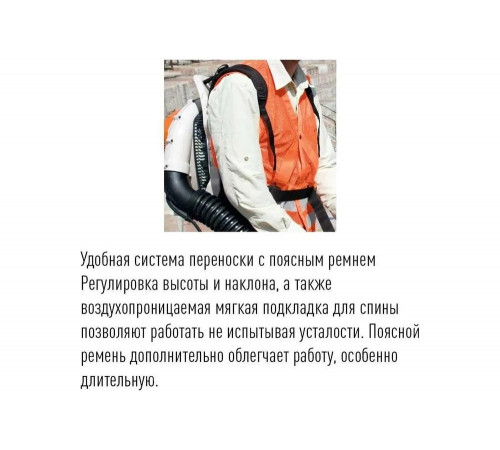 Удобная система переноски с поясным ремнем
Регулировка высоты и наклона, а также воздухопроницаемая мягкая подкладка для спины позволяют работать не испытывая усталости. Поясной ремень дополнительно облегчает работу, особенно длительную.